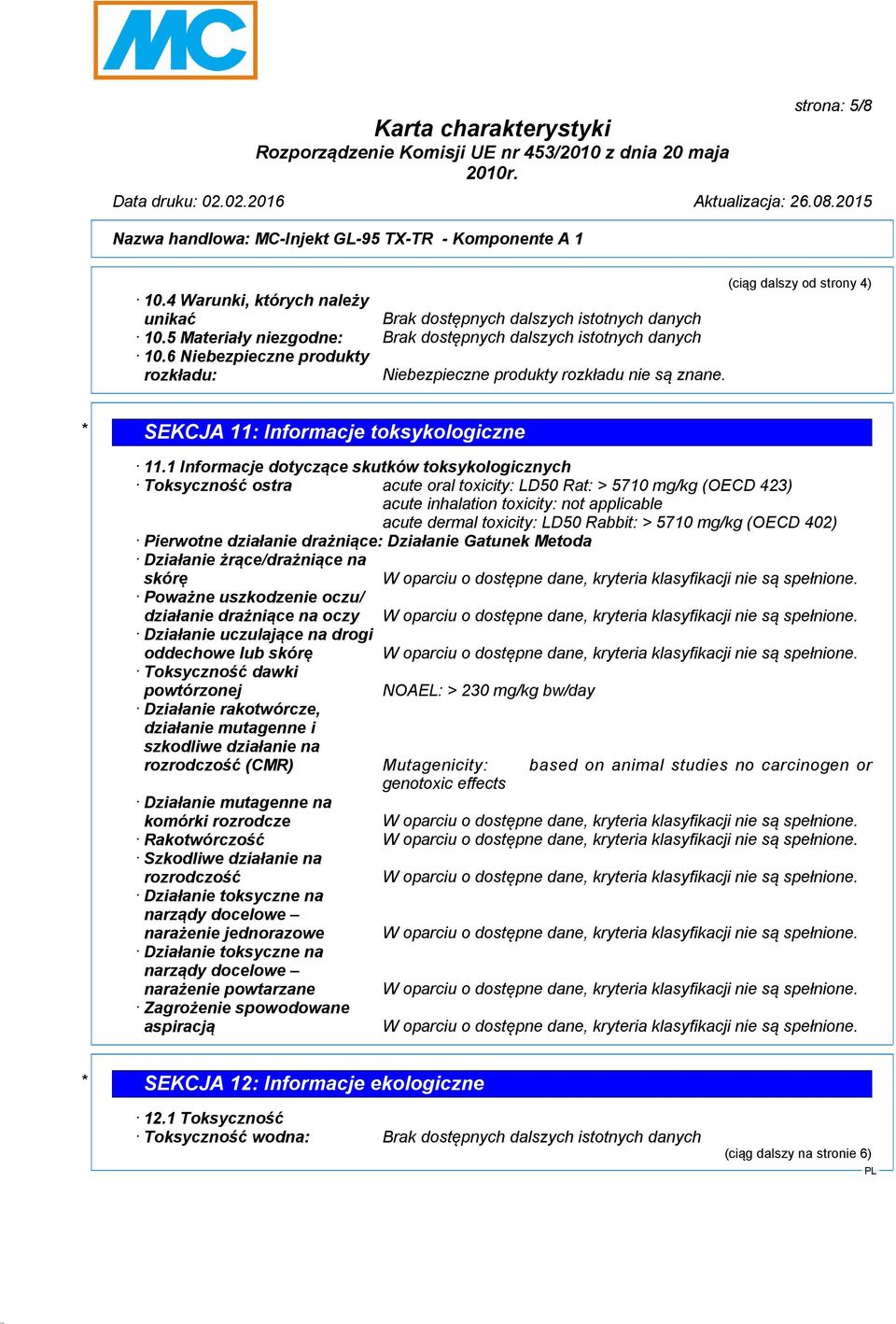 MC

strona: 5/8

Karta charakterystyki
Rozporządzenie Komisji UE nr 453/2010 z dnia 20 maja 2010r.

Data druku: 02.02.2016 Aktualizacja: 26.08.2015

Nazwa handlowa: MC-Injekt GL-95 TX-TR - Komponente A 1

(ciąg dalszy od strony 4)

· 10.4 Warunki, których należy unikać Brak dostępnych dalszych istotnych danych
· 10.5 Materiały niezgodne: Brak dostępnych dalszych istotnych danych
· 10.6 Niebezpieczne produkty rozkładu: Niebezpieczne produkty rozkładu nie są znane.

* SEKCJA 11: Informacje toksykologiczne

· 11.1 Informacje dotyczące skutków toksykologicznych
· Toksyczność ostra acute oral toxicity: LD50 Rat: > 5710 mg/kg (OECD 423)
acute inhalation toxicity: not applicable
acute dermal toxicity: LD50 Rabbit: > 5710 mg/kg (OECD 402)
· Pierwotne działanie drażniące: Działanie Gatunek Metoda
· Działanie żrące/drażniące na skórę W oparciu o dostępne dane, kryteria klasyfikacji nie są spełnione.
· Poważne uszkodzenie oczu/ działanie drażniące na oczy W oparciu o dostępne dane, kryteria klasyfikacji nie są spełnione.
· Działanie uczulające na drogi oddechowe lub skórę W oparciu o dostępne dane, kryteria klasyfikacji nie są spełnione.
· Toksyczność dawki powtórzonej NOAEL: > 230 mg/kg bw/day
· Działanie rakotwórcze, działanie mutagenne i szkodliwe działanie na rozrodczość (CMR) Mutagenicity: based on animal studies no carcinogen or genotoxic effects
· Działanie mutagenne na komórki rozrodcze W oparciu o dostępne dane, kryteria klasyfikacji nie są spełnione.
· Rakotwórczość W oparciu o dostępne dane, kryteria klasyfikacji nie są spełnione.
· Szkodliwe działanie na rozrodczość W oparciu o dostępne dane, kryteria klasyfikacji nie są spełnione.
· Działanie toksyczne na narządy docelowe – narażenie jednorazowe W oparciu o dostępne dane, kryteria klasyfikacji nie są spełnione.
· Działanie toksyczne na narządy docelowe – narażenie powtarzane W oparciu o dostępne dane, kryteria klasyfikacji nie są spełnione.
· Zagrożenie spowodowane aspiracją W oparciu o dostępne dane, kryteria klasyfikacji nie są spełnione.

* SEKCJA 12: Informacje ekologiczne

· 12.1 Toksyczność
· Toksyczność wodna: Brak dostępnych dalszych istotnych danych

(ciąg dalszy na stronie 6)
PL